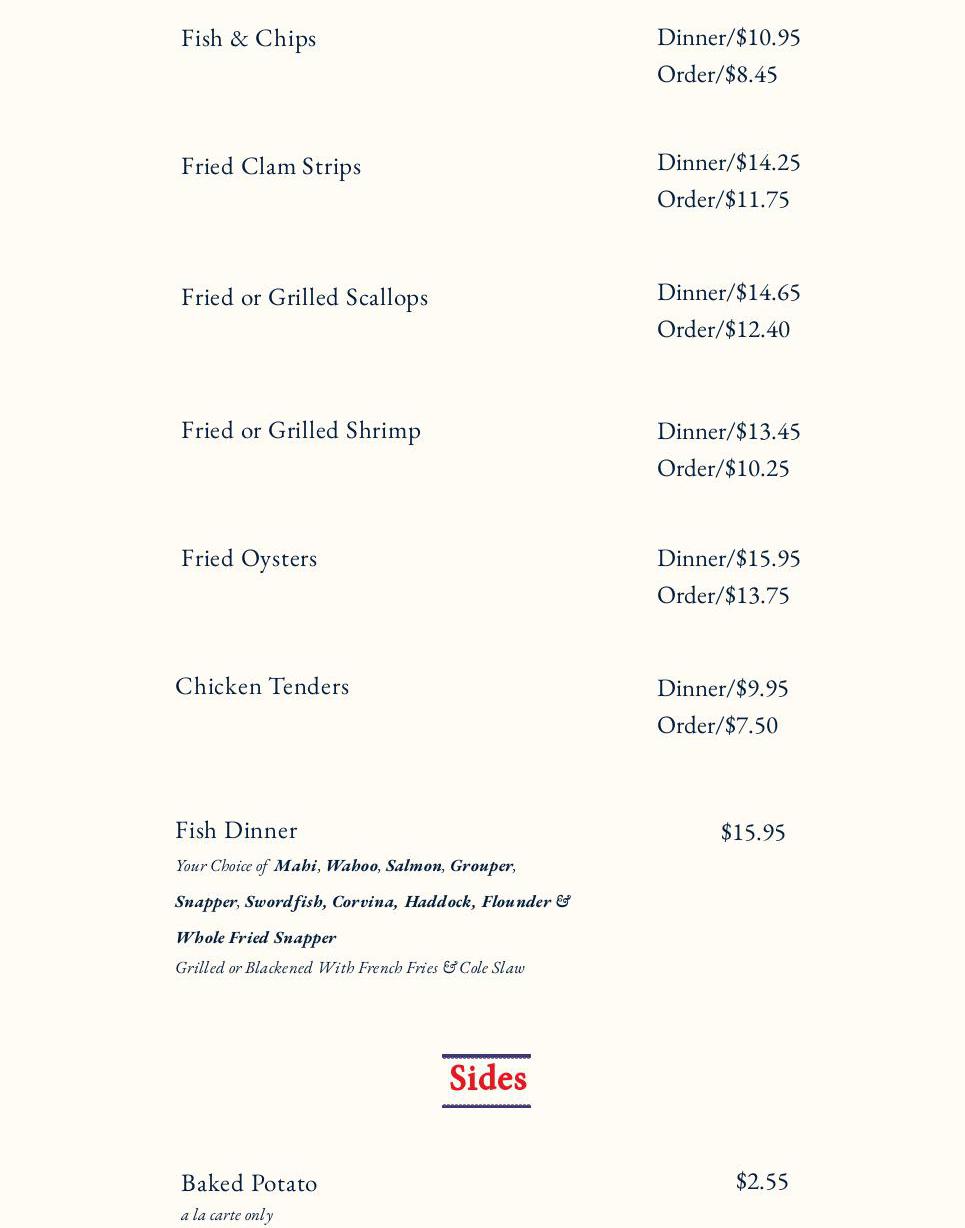 Fish & Chips
Dinner/$10.95
Order/$8.45

Fried Clam Strips
Dinner/$14.25
Order/$11.75

Fried or Grilled Scallops
Dinner/$14.65
Order/$12.40

Fried or Grilled Shrimp
Dinner/$13.45
Order/$10.25

Fried Oysters
Dinner/$15.95
Order/$13.75

Chicken Tenders
Dinner/$9.95
Order/$7.50

Fish Dinner
$15.95
Your Choice of Mahi, Wahoo, Salmon, Grouper, Snapper, Swordfish, Corvina, Haddock, Flounder & Whole Fried Snapper
Grilled or Blackened With French Fries & Cole Slaw

Sides

Baked Potato
$2.55
a la carte only